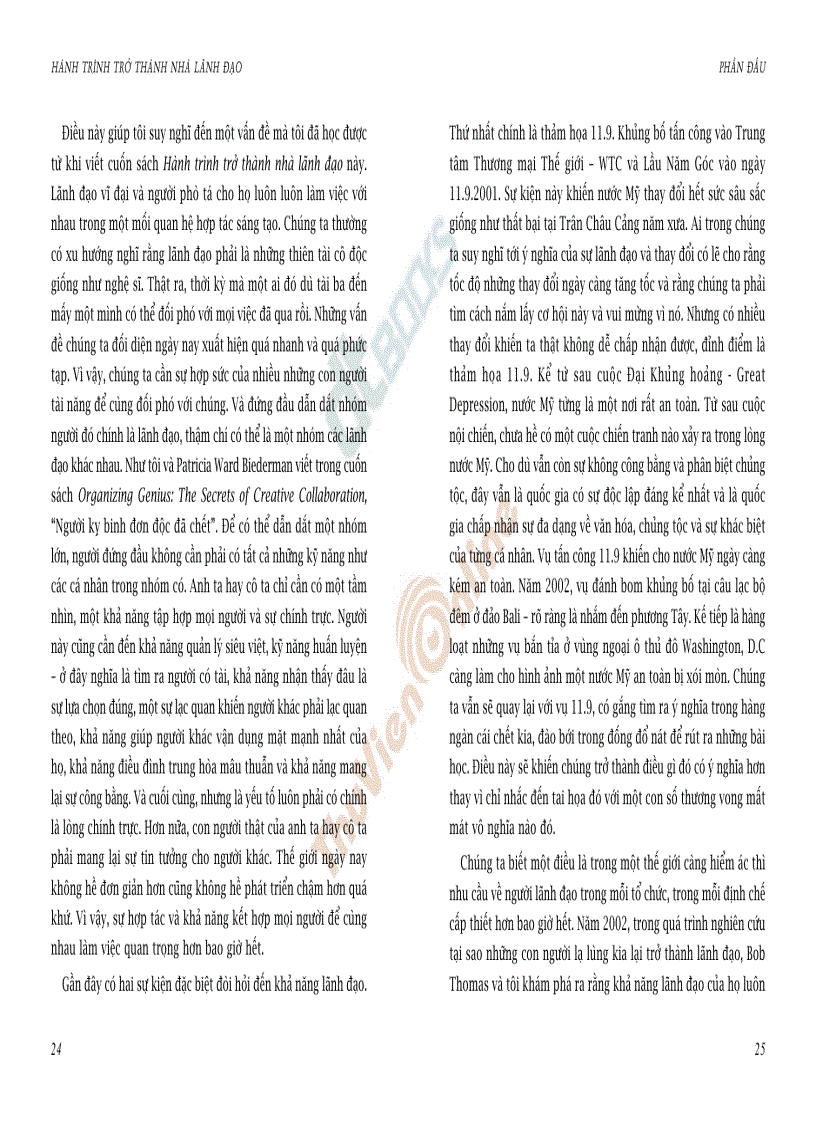 HÀNH TRÌNH TRỞ THÀNH NHÀ LÃNH ĐẠO

Điều này giúp tôi suy nghĩ đến một vấn đề mà tôi đã học được từ khi viết cuốn sách Hành trình trở thành nhà lãnh đạo này. Lãnh đạo vĩ đại và người phò tá cho họ luôn luôn làm việc với nhau trong một mối quan hệ hợp tác sáng tạo. Chúng ta thường có xu hướng nghĩ rằng lãnh đạo phải là những thiên tài cô độc giống như nghệ sĩ. Thật ra, thời kỳ mà một ai đó dù tài ba đến mấy một mình có thể đối phó với mọi việc đã qua rồi. Những vấn đề chúng ta đối diện ngày nay xuất hiện quá nhanh và quá phức tạp. Vì vậy, chúng ta cần sự hợp sức của nhiều những con người tài năng để cùng đối phó với chúng. Và đứng đầu dẫn dắt nhóm người đó chính là lãnh đạo, thậm chí có thể là một nhóm các lãnh đạo khác nhau. Như tôi và Patricia Ward Biederman viết trong cuốn sách Organizing Genius: The Secrets of Creative Collaboration, "Người kỵ binh đơn độc đã chết". Để có thể dẫn dắt một nhóm lớn, người đứng đầu không cần phải có tất cả những kỹ năng như các cá nhân trong nhóm có. Anh ta hay cô ta chỉ cần có một tầm nhìn, một khả năng tập hợp mọi người và sự chính trực. Người này cũng cần đến khả năng quản lý siêu việt, kỹ năng huấn luyện - ở đây nghĩa là tìm ra người có tài, khả năng nhận thấy đâu là sự lựa chọn đúng, một sự lạc quan khiến người khác phải lạc quan theo, khả năng giúp người khác vận dụng mặt mạnh nhất của họ, khả năng điều đình trung hòa mâu thuẫn và khả năng mang lại sự công bằng. Và cuối cùng, nhưng là yếu tố luôn phải có chính là lòng chính trực. Hơn nữa, con người thật của anh ta hay cô ta phải mang lại sự tin tưởng cho người khác. Thế giới ngày nay không hề đơn giản hơn cũng không hề phát triển chậm hơn quá khứ. Vì vậy, sự hợp tác và khả năng kết hợp mọi người để cùng nhau làm việc quan trọng hơn bao giờ hết.

Gần đây có hai sự kiện đặc biệt đòi hỏi đến khả năng lãnh đạo.

24

PHẦN ĐẦU

Thứ nhất chính là thảm họa 11.9. Khủng bố tấn công vào Trung tâm Thương mại Thế giới - WTC và Lầu Năm Góc vào ngày 11.9.2001. Sự kiện này khiến nước Mỹ thay đổi hết sức sâu sắc giống như thất bại tại Trân Châu Cảng năm xưa. Ai trong chúng ta suy nghĩ tới ý nghĩa của sự lãnh đạo và thay đổi có lẽ cho rằng tốc độ những thay đổi ngày càng tăng tốc và rằng chúng ta phải tìm cách nắm lấy cơ hội này và vui mừng vì nó. Nhưng có nhiều thay đổi khiến ta thật không dễ chấp nhận được, đỉnh điểm là thảm họa 11.9. Kể từ sau cuộc Đại Khủng hoảng - Great Depression, nước Mỹ từng là một nơi rất an toàn. Từ sau cuộc nội chiến, chưa hề có một cuộc chiến tranh nào xảy ra trong lòng nước Mỹ. Cho dù vẫn còn sự không công bằng và phân biệt chủng tộc, đây vẫn là quốc gia có sự độc lập đáng kể nhất và là quốc gia chấp nhận sự đa dạng về văn hóa, chủng tộc và sự khác biệt của từng cá nhân. Vụ tấn công 11.9 khiến cho nước Mỹ ngày càng kém an toàn. Năm 2002, vụ đánh bom khủng bố tại câu lạc bộ đêm ở đảo Bali - rõ ràng là nhắm đến phương Tây. Kế tiếp là hàng loạt những vụ bắn tỉa ở vùng ngoại ô thủ đô Washington, D.C càng làm cho hình ảnh một nước Mỹ an toàn bị xói mòn. Chúng ta vẫn sẽ quay lại với vụ 11.9, cố gắng tìm ra ý nghĩa trong hàng ngàn cái chết kia, đào bới trong đống đổ nát để rút ra những bài học. Điều này sẽ khiến chúng trở thành điều gì đó có ý nghĩa hơn thay vì chỉ nhắc đến tai họa đó với một con số thương vong mất mát vô nghĩa nào đó.

Chúng ta biết một điều là trong một thế giới càng hiểm ác thì nhu cầu về người lãnh đạo trong mỗi tổ chức, trong mỗi định chế cấp thiết hơn bao giờ hết. Năm 2002, trong quá trình nghiên cứu tại sao những con người lạ lùng kia lại trở thành lãnh đạo, Bob Thomas và tôi khám phá ra rằng khả năng lãnh đạo của họ luôn

25